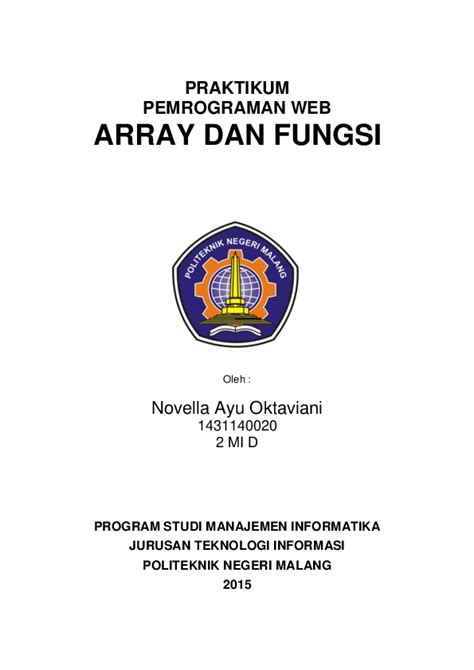 PRAKTIKUM
PEMROGRAMAN WEB
ARRAY DAN FUNGSI

POLITEKNIK NEGERI MALANG

Oleh :

Novella Ayu Oktaviani
1431140020
2 MI D

PROGRAM STUDI MANAJEMEN INFORMATIKA
JURUSAN TEKNOLOGI INFORMASI
POLITEKNIK NEGERI MALANG
2015